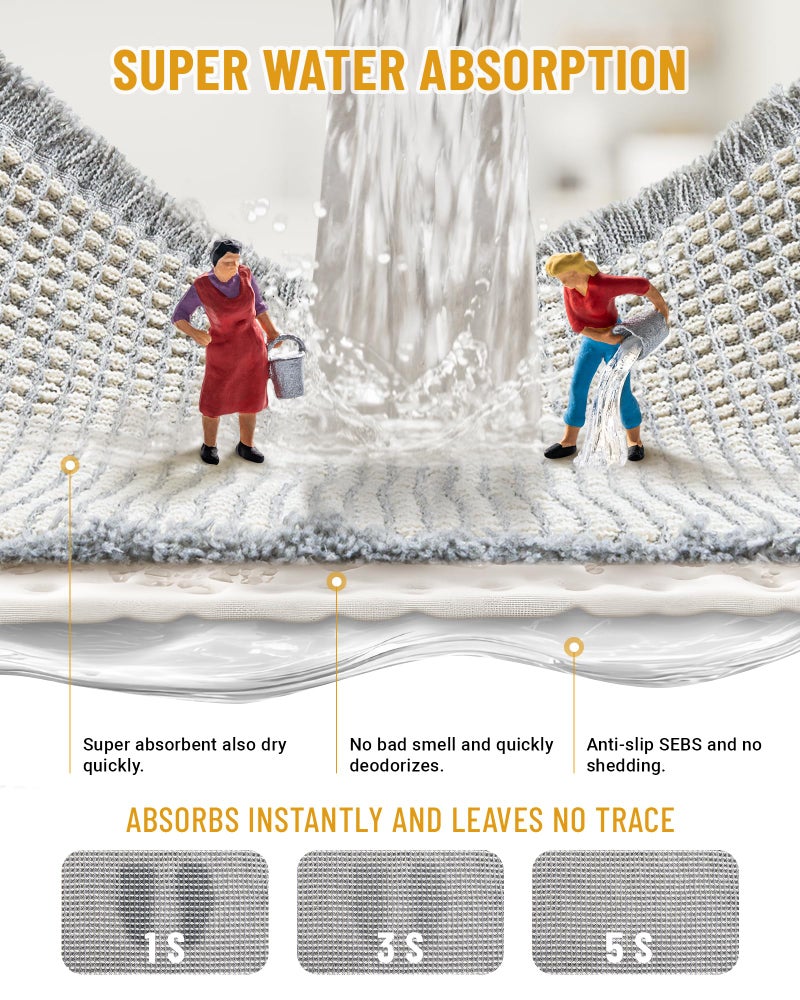 SUPER WATER ABSORPTION

Super absorbent also dry quickly.

No bad smell and quickly deodorizes.

Anti-slip SEBS and no shedding.

ABSORBS INSTANTLY AND LEAVES NO TRACE

1S

3S

5S